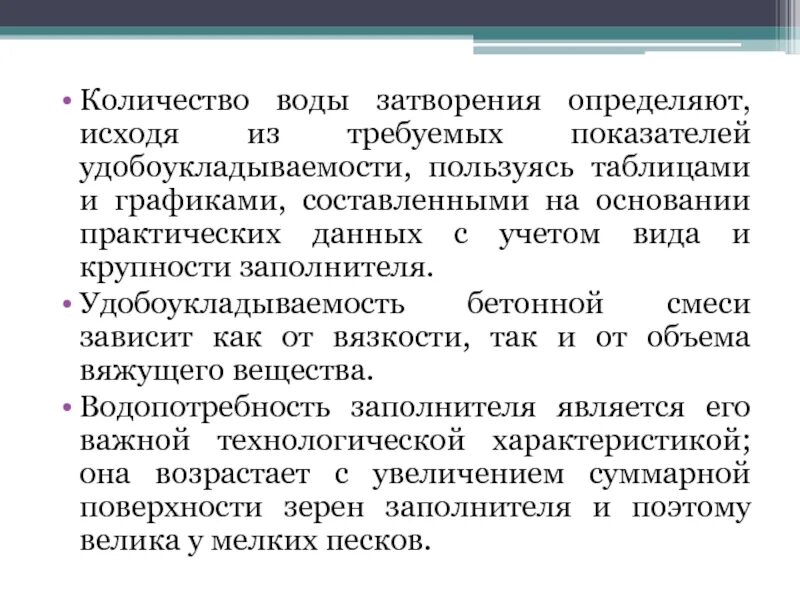 • Количество воды затворения определяют, исходя из требуемых показателей удобоукладываемости, пользуясь таблицами и графиками, составленными на основании практических данных с учетом вида и крупности заполнителя.

• Удобоукладываемость бетонной смеси зависит как от вязкости, так и от объема вяжущего вещества.

• Водопотребность заполнителя является его важной технологической характеристикой; она возрастает с увеличением суммарной поверхности зерен заполнителя и поэтому велика у мелких песков.